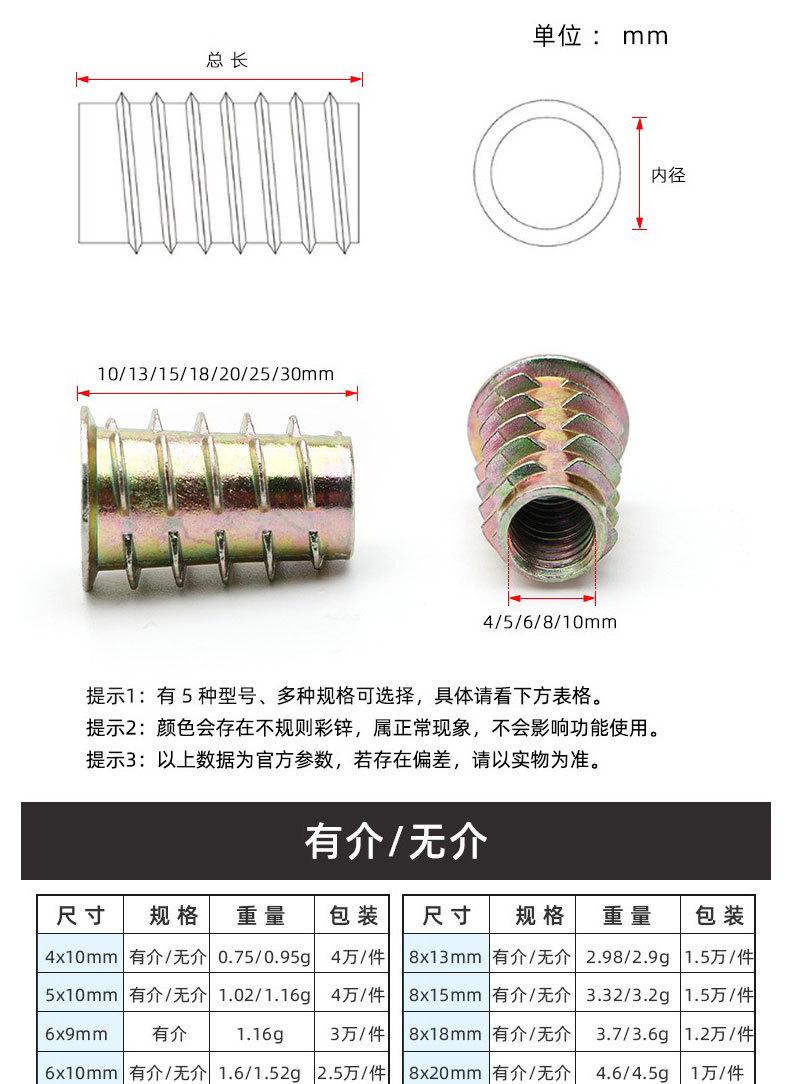 单位： mm

总长

内径

10/13/15/18/20/25/30mm

4/5/6/8/10mm

提示1：有5种型号、多种规格可选择，具体请看下方表格。

提示2：颜色会存在不规则彩锌，属正常现象，不会影响功能使用。

提示3：以上数据为官方参数，若存在偏差，请以实物为准。

有介/无介

| 尺寸 | 规格 | 重量 | 包装 |
|---|---|---|---|
| 4x10mm | 有介/无介 | 0.75/0.95g | 4万/件 |
| 5x10mm | 有介/无介 | 1.02/1.16g | 4万/件 |
| 6x9mm | 有介 | 1.16g | 3万/件 |
| 6x10mm | 有介/无介 | 1.6/1.52g | 2.5万/件 |

| 尺寸 | 规格 | 重量 | 包装 |
|---|---|---|---|
| 8x13mm | 有介/无介 | 2.98/2.9g | 1.5万/件 |
| 8x15mm | 有介/无介 | 3.32/3.2g | 1.5万/件 |
| 8x18mm | 有介/无介 | 3.7/3.6g | 1.2万/件 |
| 8x20mm | 有介/无介 | 4.6/4.5g | 1万/件 |